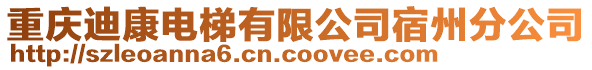 重庆迪康电梯有限公司宿州分公司
http://szleoanna6.cn.coovee.com